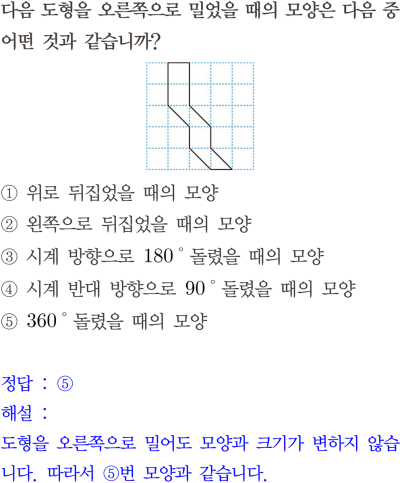 다음 도형을 오른쪽으로 밀었을 때의 모양은 다음 중 어떤 것과 같습니까?

① 위로 뒤집었을 때의 모양
② 왼쪽으로 뒤집었을 때의 모양
③ 시계 방향으로 180° 돌렸을 때의 모양
④ 시계 반대 방향으로 90° 돌렸을 때의 모양
⑤ 360° 돌렸을 때의 모양

정답 : ⑤
해설 :
도형을 오른쪽으로 밀어도 모양과 크기가 변하지 않습니다. 따라서 ⑤번 모양과 같습니다.